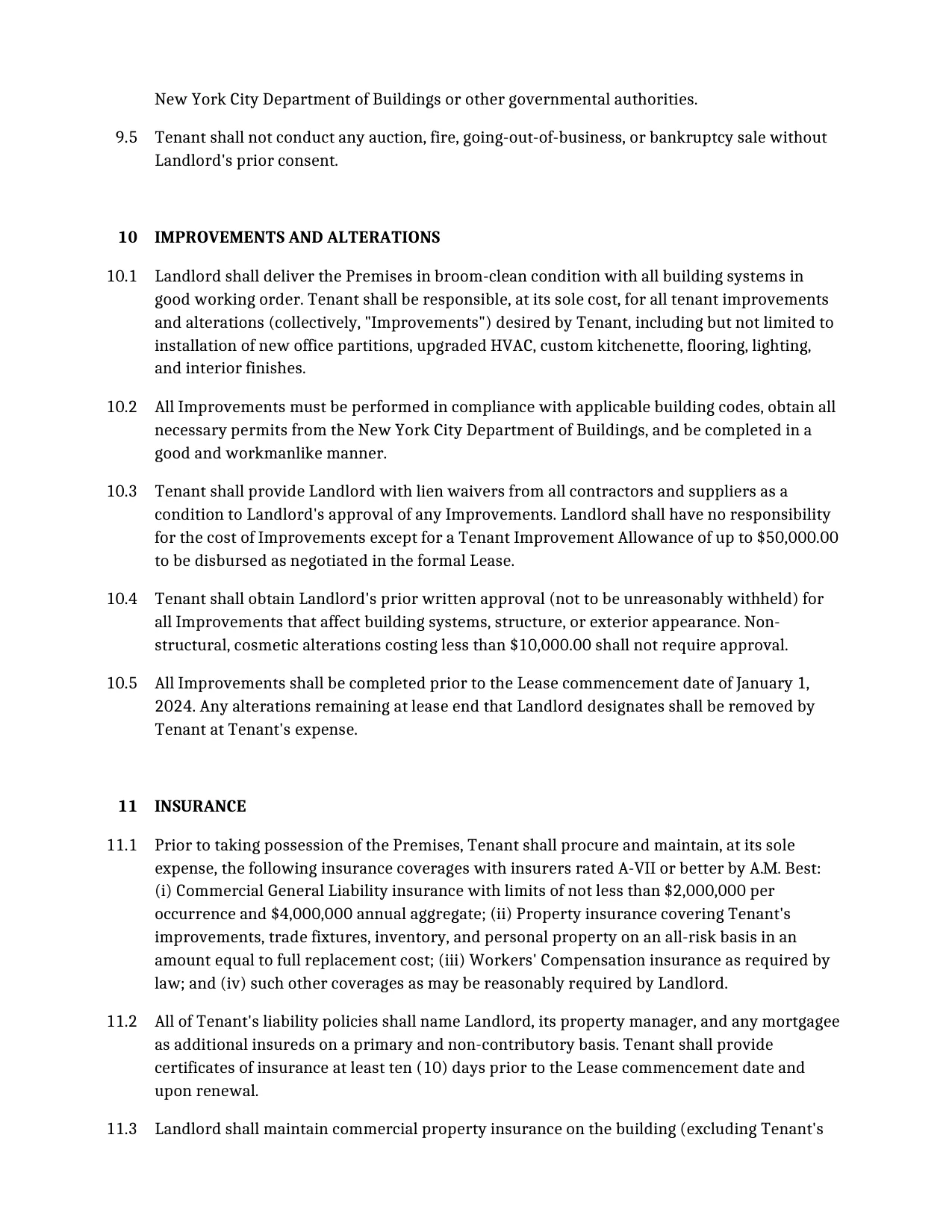 New York City Department of Buildings or other governmental authorities.

9.5 Tenant shall not conduct any auction, fire, going-out-of-business, or bankruptcy sale without Landlord's prior consent.

10 IMPROVEMENTS AND ALTERATIONS

10.1 Landlord shall deliver the Premises in broom-clean condition with all building systems in good working order. Tenant shall be responsible, at its sole cost, for all tenant improvements and alterations (collectively, "Improvements") desired by Tenant, including but not limited to installation of new office partitions, upgraded HVAC, custom kitchenette, flooring, lighting, and interior finishes.

10.2 All Improvements must be performed in compliance with applicable building codes, obtain all necessary permits from the New York City Department of Buildings, and be completed in a good and workmanlike manner.

10.3 Tenant shall provide Landlord with lien waivers from all contractors and suppliers as a condition to Landlord's approval of any Improvements. Landlord shall have no responsibility for the cost of Improvements except for a Tenant Improvement Allowance of up to $50,000.00 to be disbursed as negotiated in the formal Lease.

10.4 Tenant shall obtain Landlord's prior written approval (not to be unreasonably withheld) for all Improvements that affect building systems, structure, or exterior appearance. Non-structural, cosmetic alterations costing less than $10,000.00 shall not require approval.

10.5 All Improvements shall be completed prior to the Lease commencement date of January 1, 2024. Any alterations remaining at lease end that Landlord designates shall be removed by Tenant at Tenant's expense.

11 INSURANCE

11.1 Prior to taking possession of the Premises, Tenant shall procure and maintain, at its sole expense, the following insurance coverages with insurers rated A-VII or better by A.M. Best: (i) Commercial General Liability insurance with limits of not less than $2,000,000 per occurrence and $4,000,000 annual aggregate; (ii) Property insurance covering Tenant's improvements, trade fixtures, inventory, and personal property on an all-risk basis in an amount equal to full replacement cost; (iii) Workers' Compensation insurance as required by law; and (iv) such other coverages as may be reasonably required by Landlord.

11.2 All of Tenant's liability policies shall name Landlord, its property manager, and any mortgagee as additional insureds on a primary and non-contributory basis. Tenant shall provide certificates of insurance at least ten (10) days prior to the Lease commencement date and upon renewal.

11.3 Landlord shall maintain commercial property insurance on the building (excluding Tenant's